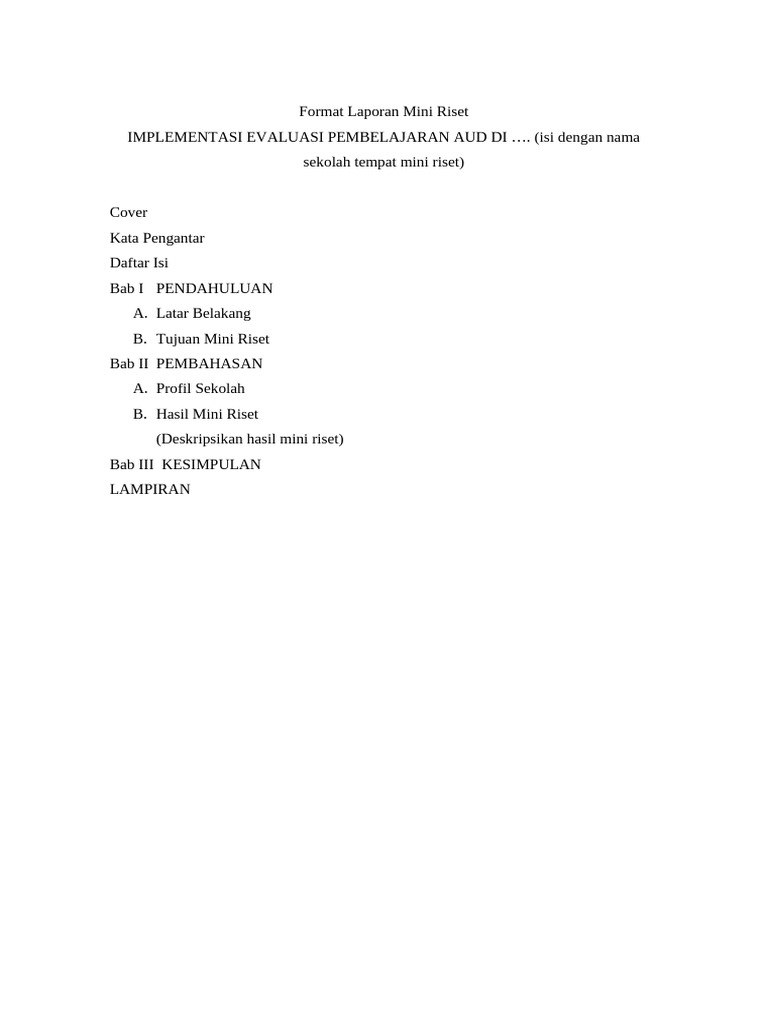 Format Laporan Mini Riset

IMPLEMENTASI EVALUASI PEMBELAJARAN AUD DI …. (isi dengan nama sekolah tempat mini riset)

Cover
Kata Pengantar
Daftar Isi
Bab I PENDAHULUAN
A. Latar Belakang
B. Tujuan Mini Riset
Bab II PEMBAHASAN
A. Profil Sekolah
B. Hasil Mini Riset
(Deskripsikan hasil mini riset)
Bab III KESIMPULAN
LAMPIRAN